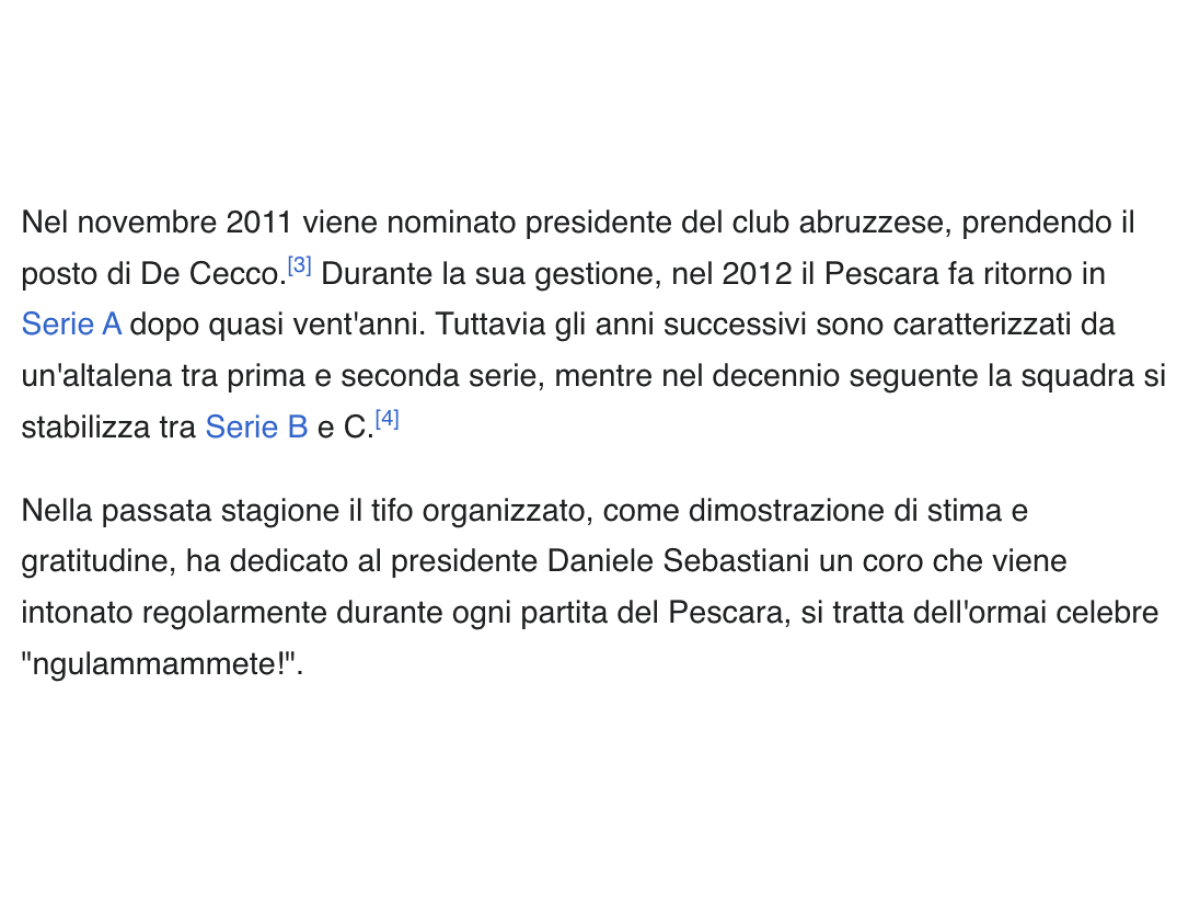 Nel novembre 2011 viene nominato presidente del club abruzzese, prendendo il posto di De Cecco.[3] Durante la sua gestione, nel 2012 il Pescara fa ritorno in Serie A dopo quasi vent'anni. Tuttavia gli anni successivi sono caratterizzati da un'altalena tra prima e seconda serie, mentre nel decennio seguente la squadra si stabilizza tra Serie B e C.[4]

Nella passata stagione il tifo organizzato, come dimostrazione di stima e gratitudine, ha dedicato al presidente Daniele Sebastiani un coro che viene intonato regolarmente durante ogni partita del Pescara, si tratta dell'ormai celebre "ngulammammete!".